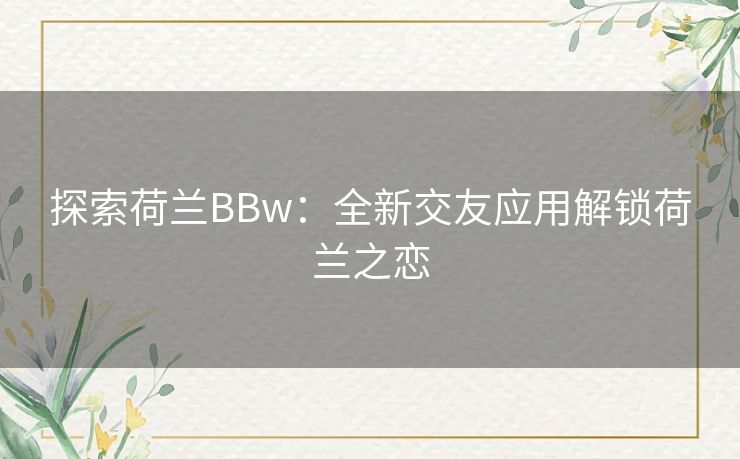 探索荷兰BBw：全新交友应用解锁荷兰之恋